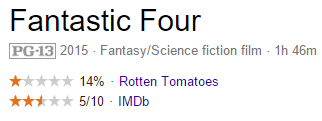 Fantastic Four

PG-13 2015 · Fantasy/Science fiction film · 1h 46m

14% · Rotten Tomatoes

5/10 · IMDb